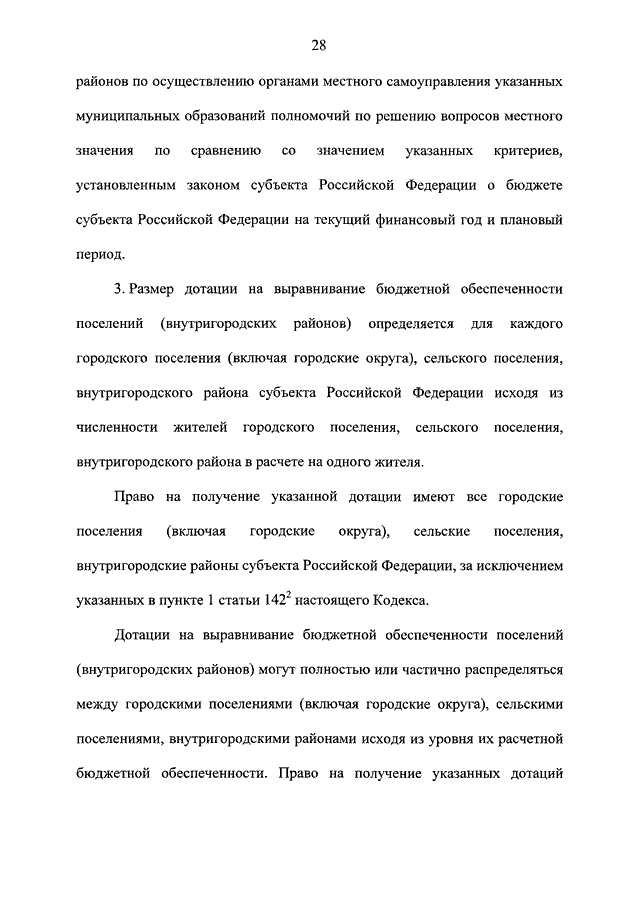 28

районов по осуществлению органами местного самоуправления указанных муниципальных образований полномочий по решению вопросов местного значения по сравнению со значением указанных критериев, установленным законом субъекта Российской Федерации о бюджете субъекта Российской Федерации на текущий финансовый год и плановый период.

3. Размер дотации на выравнивание бюджетной обеспеченности поселений (внутригородских районов) определяется для каждого городского поселения (включая городские округа), сельского поселения, внутригородского района субъекта Российской Федерации исходя из численности жителей городского поселения, сельского поселения, внутригородского района в расчете на одного жителя.

Право на получение указанной дотации имеют все городские поселения (включая городские округа), сельские поселения, внутригородские районы субъекта Российской Федерации, за исключением указанных в пункте 1 статьи $142^2$ настоящего Кодекса.

Дотации на выравнивание бюджетной обеспеченности поселений (внутригородских районов) могут полностью или частично распределяться между городскими поселениями (включая городские округа), сельскими поселениями, внутригородскими районами исходя из уровня их расчетной бюджетной обеспеченности. Право на получение указанных дотаций